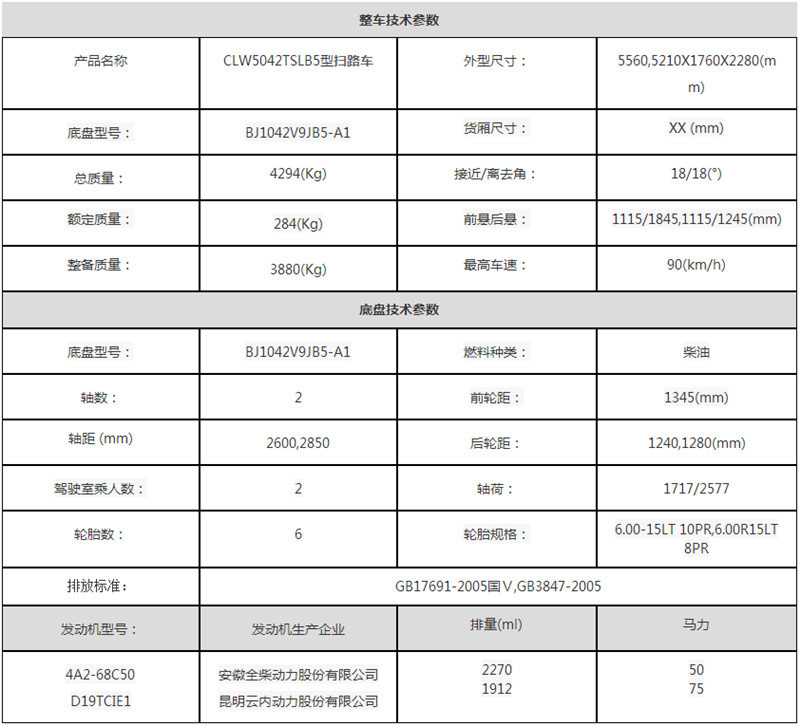 | 整车技术参数 | | | |
|---|---|---|---|
| 产品名称 | CLW5042TSLB5型扫路车 | 外型尺寸： | 5560,5210X1760X2280(mm) |
| 底盘型号： | BJ1042V9JB5-A1 | 货厢尺寸： | XX (mm) |
| 总质量： | 4294(Kg) | 接近/离去角： | 18/18(°) |
| 额定质量： | 284(Kg) | 前悬后悬： | 1115/1845,1115/1245(mm) |
| 整备质量： | 3880(Kg) | 最高车速： | 90(km/h) |
| 底盘技术参数 | | | |
| 底盘型号： | BJ1042V9JB5-A1 | 燃料种类： | 柴油 |
| 轴数： | 2 | 前轮距： | 1345(mm) |
| 轴距 (mm) | 2600,2850 | 后轮距： | 1240,1280(mm) |
| 驾驶室乘人数： | 2 | 轴荷： | 1717/2577 |
| 轮胎数： | 6 | 轮胎规格： | 6.00-15LT 10PR,6.00R15LT 8PR |
| 排放标准： | GB17691-2005国V,GB3847-2005 | | |
| 发动机型号： | 发动机生产企业 | 排量(ml) | 马力 |
| 4A2-68C50 D19TCIE1 | 安徽全柴动力股份有限公司 昆明云内动力股份有限公司 | 2270 1912 | 50 75 |